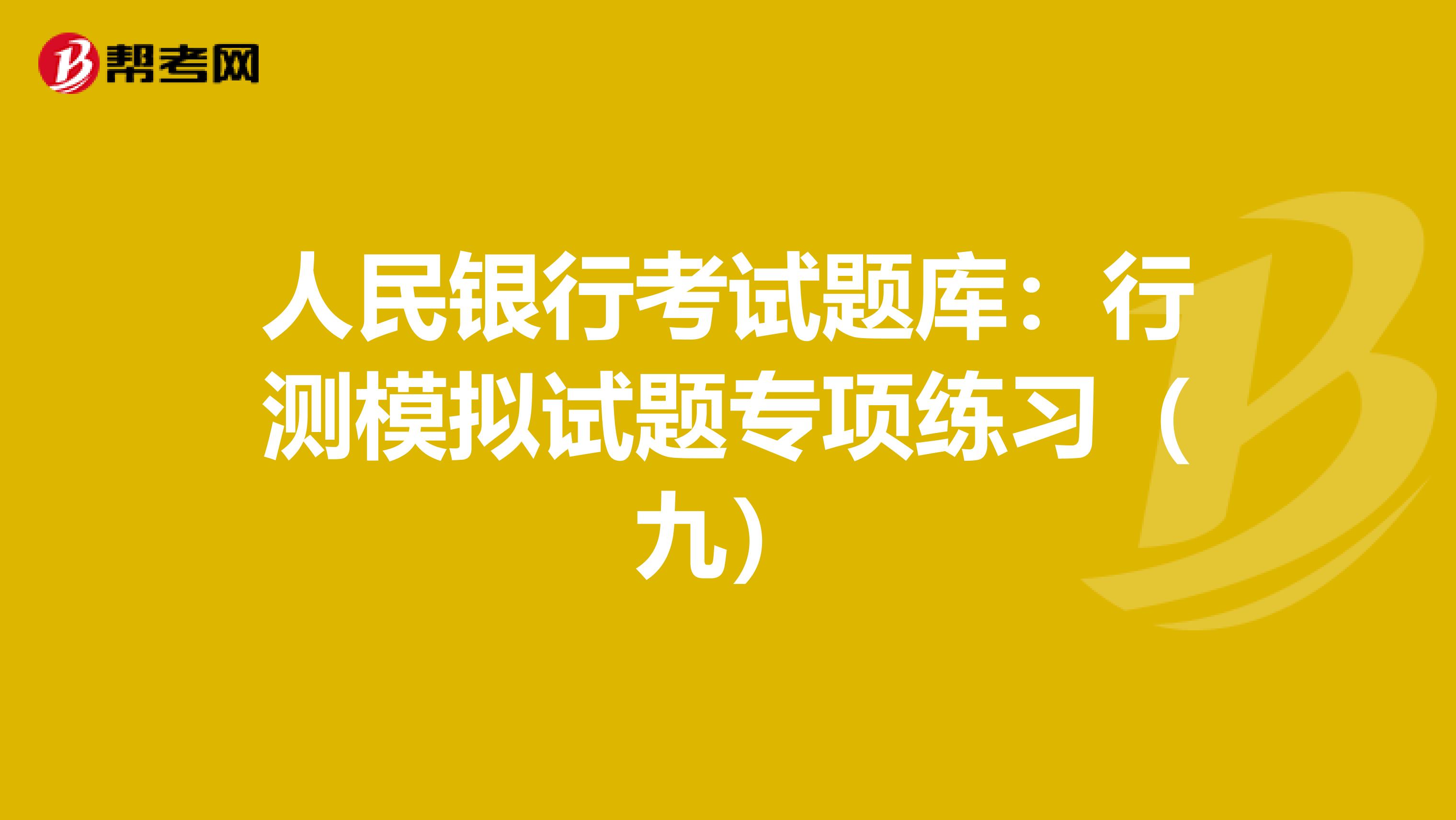 帮考网

人民银行考试题库：行测模拟试题专项练习（九）